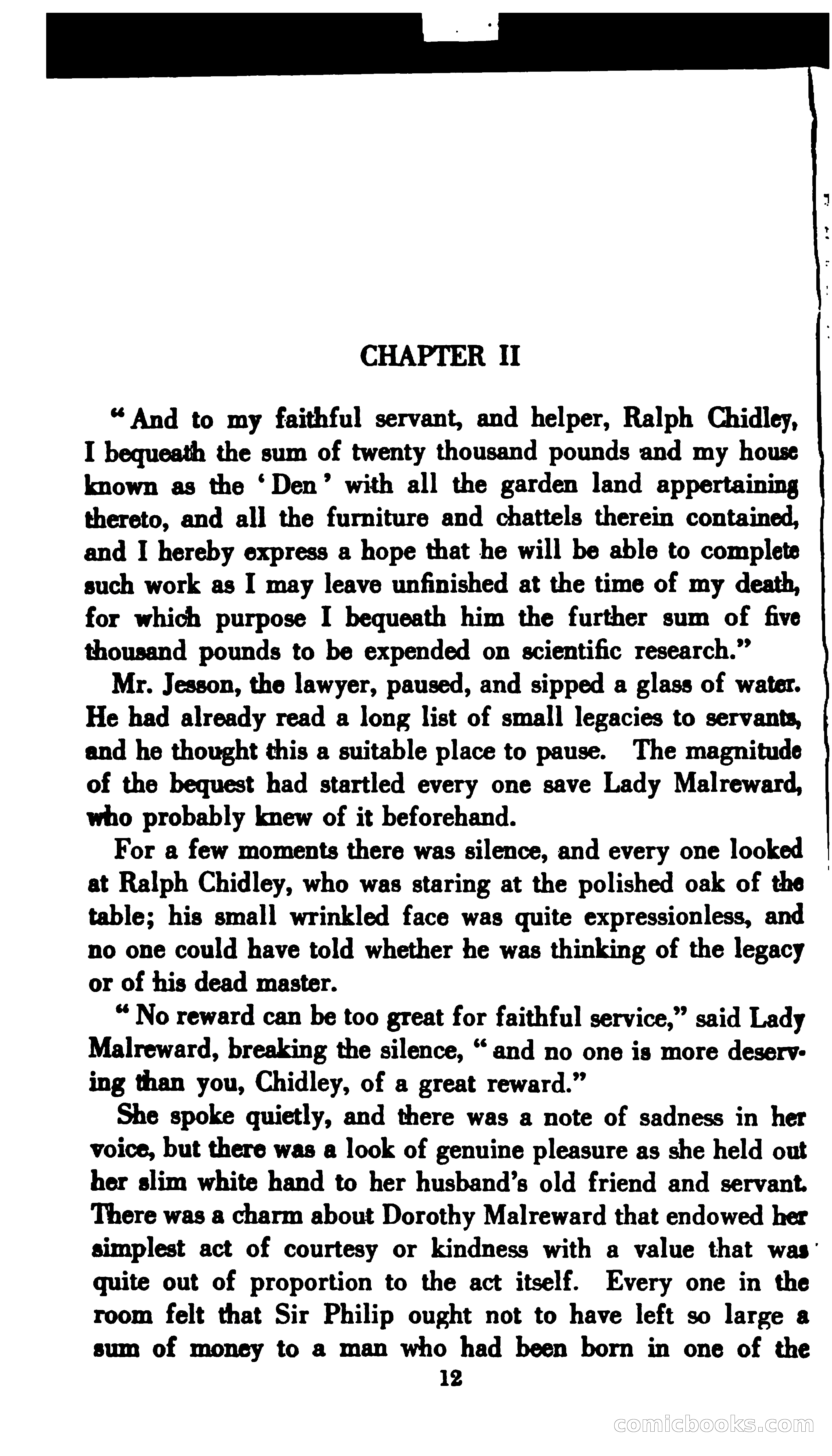 CHAPTER II

"And to my faithful servant, and helper, Ralph Chidley, I bequeath the sum of twenty thousand pounds and my house known as the 'Den' with all the garden land appertaining thereto, and all the furniture and chattels therein contained, and I hereby express a hope that he will be able to complete such work as I may leave unfinished at the time of my death, for which purpose I bequeath him the further sum of five thousand pounds to be expended on scientific research."

Mr. Jesson, the lawyer, paused, and sipped a glass of water. He had already read a long list of small legacies to servants, and he thought this a suitable place to pause. The magnitude of the bequest had startled every one save Lady Malreward, who probably knew of it beforehand.

For a few moments there was silence, and every one looked at Ralph Chidley, who was staring at the polished oak of the table; his small wrinkled face was quite expressionless, and no one could have told whether he was thinking of the legacy or of his dead master.

"No reward can be too great for faithful service," said Lady Malreward, breaking the silence, "and no one is more deserving than you, Chidley, of a great reward."

She spoke quietly, and there was a note of sadness in her voice, but there was a look of genuine pleasure as she held out her slim white hand to her husband's old friend and servant. There was a charm about Dorothy Malreward that endowed her simplest act of courtesy or kindness with a value that was quite out of proportion to the act itself. Every one in the room felt that Sir Philip ought not to have left so large a sum of money to a man who had been born in one of the

12

comicbooks.com